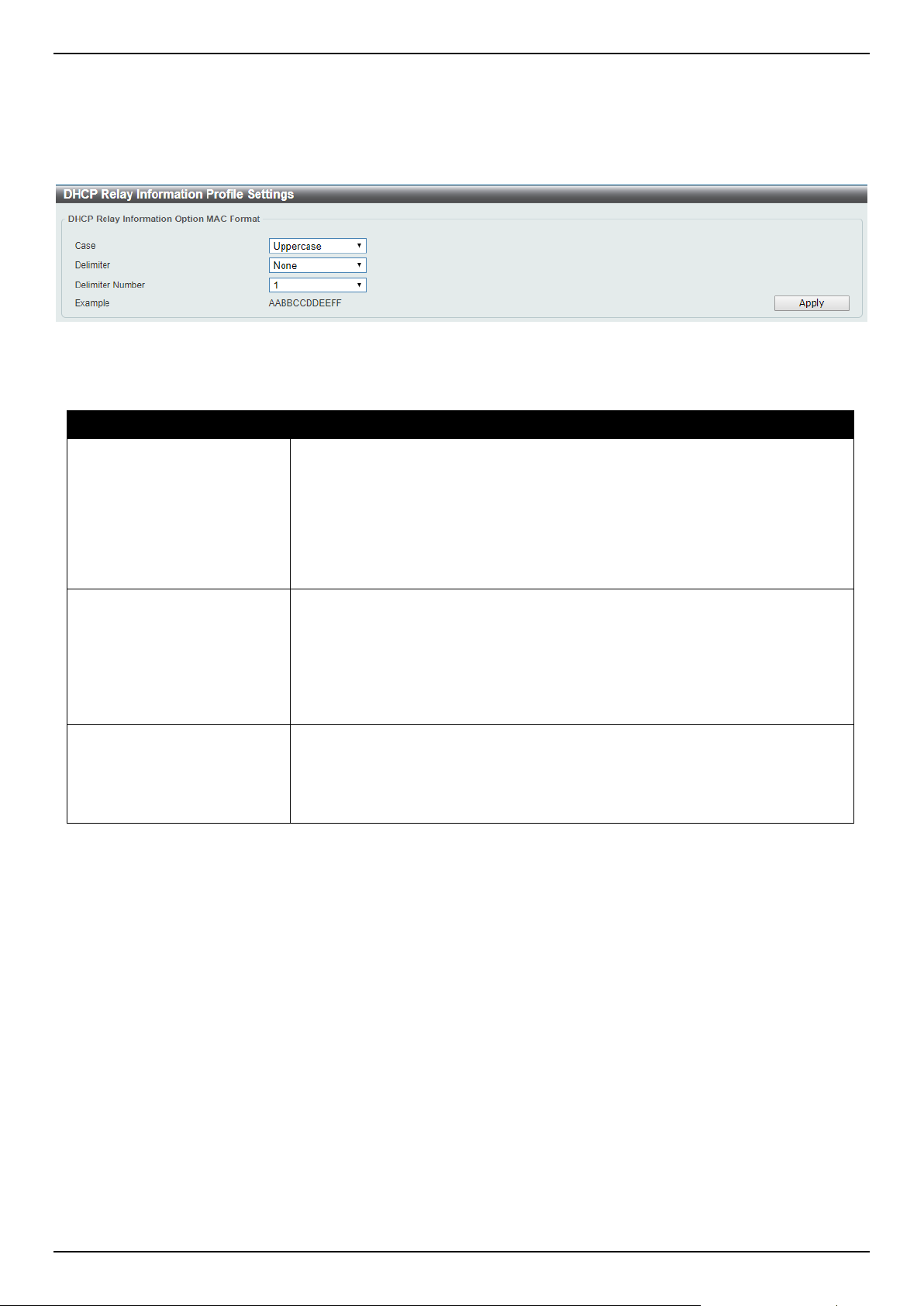 DHCP Relay Information Profile Settings

DHCP Relay Information Option MAC Format

Case Uppercase

Delimiter None

Delimiter Number 1

Example AABBCCDDEEFF

Apply